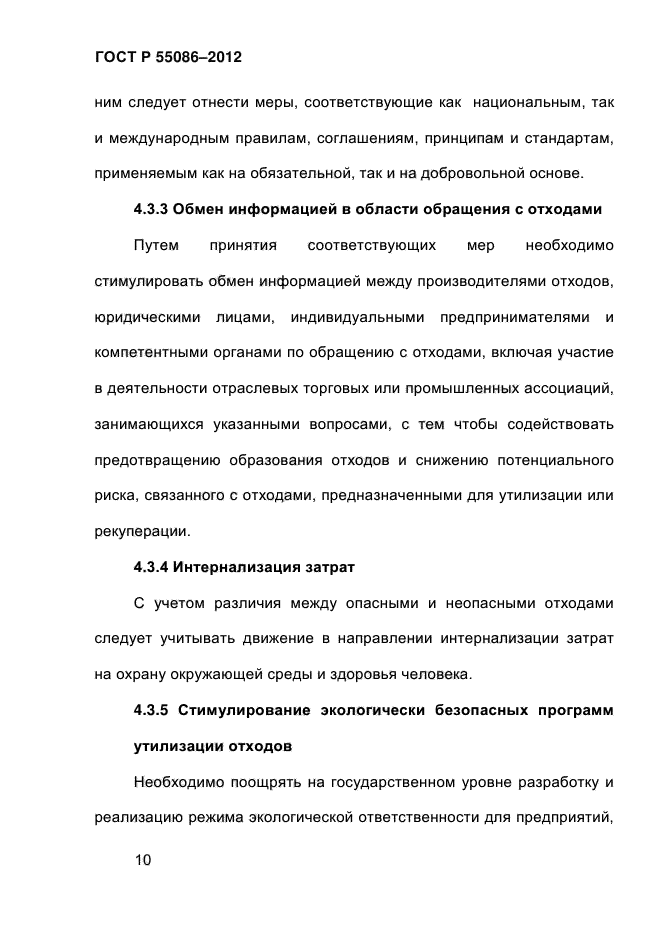 ГОСТ Р 55086–2012

ним следует отнести меры, соответствующие как национальным, так и международным правилам, соглашениям, принципам и стандартам, применяемым как на обязательной, так и на добровольной основе.

4.3.3 Обмен информацией в области обращения с отходами

Путем принятия соответствующих мер необходимо стимулировать обмен информацией между производителями отходов, юридическими лицами, индивидуальными предпринимателями и компетентными органами по обращению с отходами, включая участие в деятельности отраслевых торговых или промышленных ассоциаций, занимающихся указанными вопросами, с тем чтобы содействовать предотвращению образования отходов и снижению потенциального риска, связанного с отходами, предназначенными для утилизации или рекуперации.

4.3.4 Интернализация затрат

С учетом различия между опасными и неопасными отходами следует учитывать движение в направлении интернализации затрат на охрану окружающей среды и здоровья человека.

4.3.5 Стимулирование экологически безопасных программ утилизации отходов

Необходимо поощрять на государственном уровне разработку и реализацию режима экологической ответственности для предприятий,

10